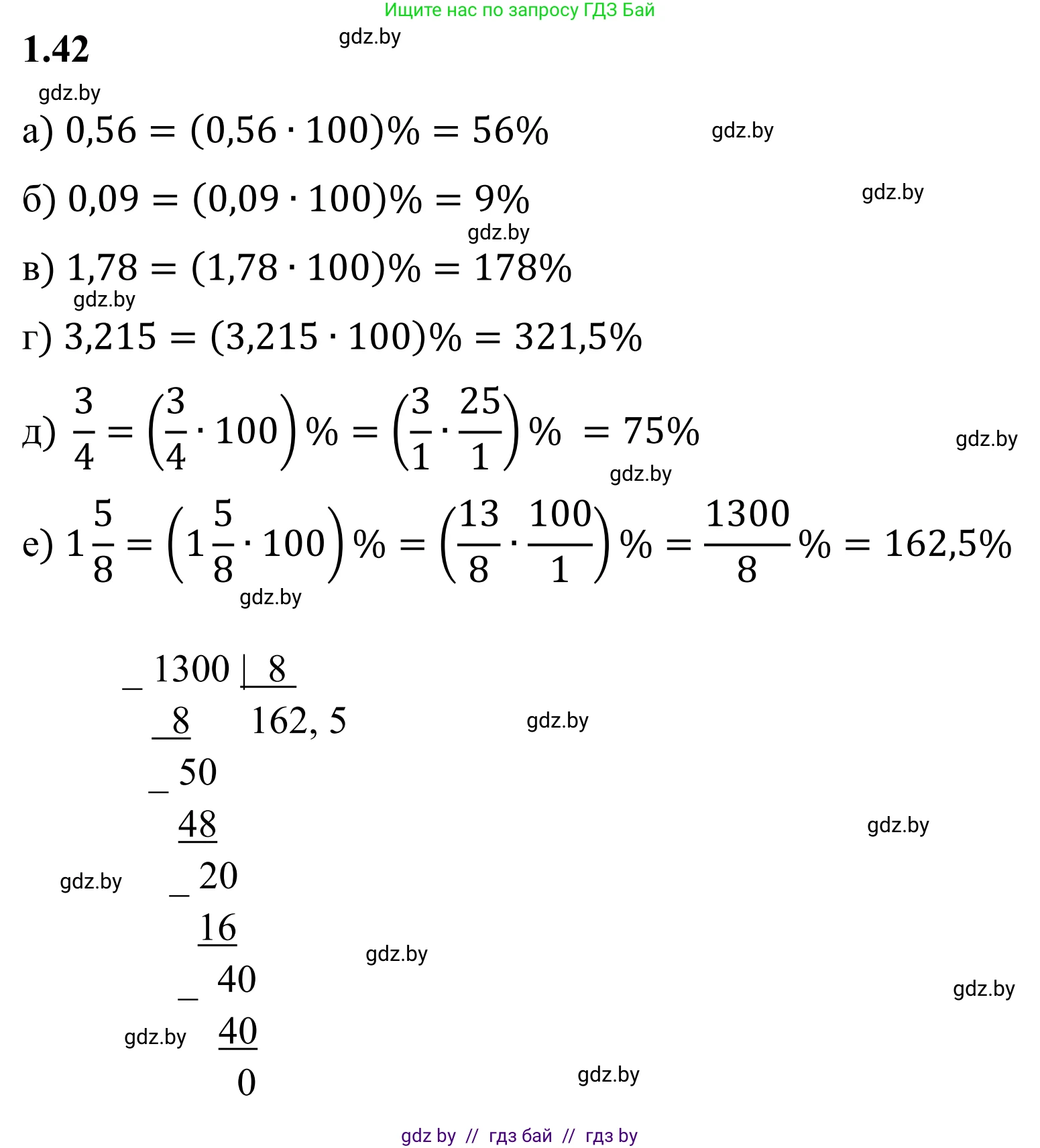 Ищите нас по запросу ГДЗ Бай

1.42

а) $0,56 = (0,56 \cdot 100)\% = 56\%$

б) $0,09 = (0,09 \cdot 100)\% = 9\%$

в) $1,78 = (1,78 \cdot 100)\% = 178\%$

г) $3,215 = (3,215 \cdot 100)\% = 321,5\%$

д) $\frac{3}{4} = \left(\frac{3}{4} \cdot 100\right)\% = \left(\frac{3}{1} \cdot \frac{25}{1}\right)\% = 75\%$

е) $1\frac{5}{8} = \left(1\frac{5}{8} \cdot 100\right)\% = \left(\frac{13}{8} \cdot \frac{100}{1}\right)\% = \frac{1300}{8}\% = 162,5\%$

_ 1300 | 8
8 162, 5
_ 50
48
_ 20
16
_ 40
40
0

gdz by // гдз бай // гдз by

gdz.by